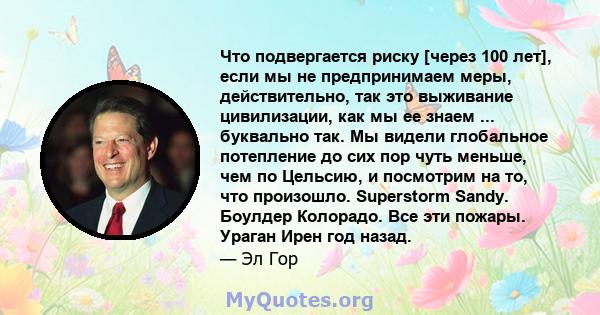 Что подвергается риску [через 100 лет], если мы не предпринимаем меры, действительно, так это выживание цивилизации, как мы ее знаем ... буквально так. Мы видели глобальное потепление до сих пор чуть меньше, чем по Цельсию, и посмотрим на то, что произошло. Superstorm Sandy. Боулдер Колорадо. Все эти пожары. Ураган Ирен год назад.
— Эл Гор

MyQuotes.org